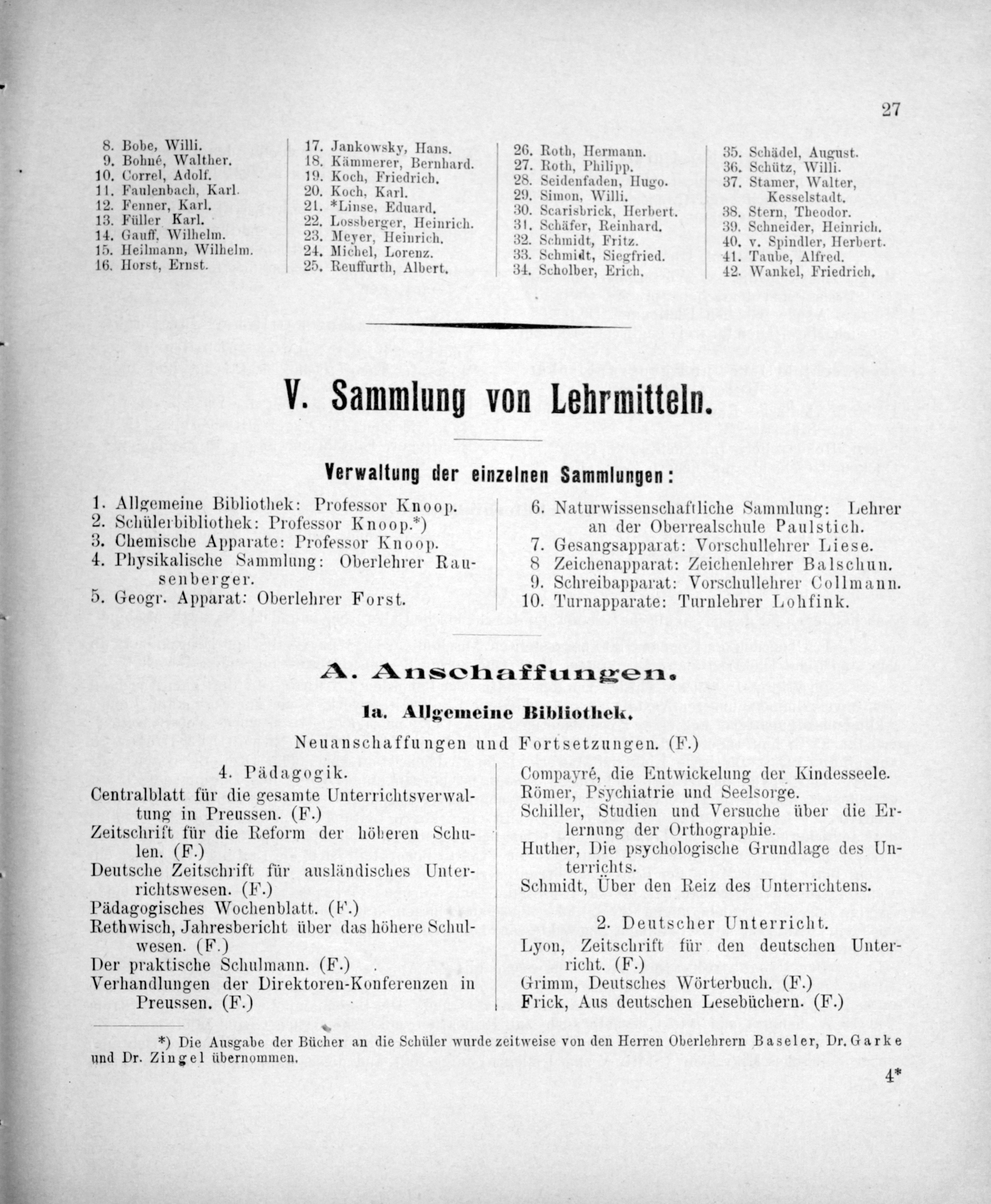 27

8. Bobe, Willi.
9. Bohné, Walther.
10. Correl, Adolf.
11. Faulenbach, Karl.
12. Fenner, Karl.
13. Füller Karl.
14. Gauff, Wilhelm.
15. Heilmann, Wilhelm.
16. Horst, Ernst.

17. Jankowsky, Hans.
18. Kämmerer, Bernhard.
19. Koch, Friedrich.
20. Koch, Karl.
21. *Linse, Eduard.
22. Lossberger, Heinrich.
23. Meyer, Heinrich.
24. Michel, Lorenz.
25. Reuffurth, Albert.

26. Roth, Hermann.
27. Roth, Philipp.
28. Seidenfaden, Hugo.
29. Simon, Willi.
30. Scarisbrick, Herbert.
31. Schäfer, Reinhard.
32. Schmidt, Fritz.
33. Schmidt, Siegfried.
34. Scholber, Erich.

35. Schädel, August.
36. Schütz, Willi.
37. Stamer, Walter, Kesselstadt.
38. Stern, Theodor.
39. Schneider, Heinrich.
40. v. Spindler, Herbert.
41. Taube, Alfred.
42. Wankel, Friedrich.

V. Sammlung von Lehrmitteln.

Verwaltung der einzelnen Sammlungen:

1. Allgemeine Bibliothek: Professor Knoop.
2. Schülerbibliothek: Professor Knoop.*)
3. Chemische Apparate: Professor Knoop.
4. Physikalische Sammlung: Oberlehrer Rausenberger.
5. Geogr. Apparat: Oberlehrer Forst.

6. Naturwissenschaftliche Sammlung: Lehrer an der Oberrealschule Paulstich.
7. Gesangsapparat: Vorschullehrer Liese.
8 Zeichenapparat: Zeichenlehrer Balschun.
9. Schreibapparat: Vorschullehrer Collmann.
10. Turnapparate: Turnlehrer Lohfink.

A. Anschaffungen.

Ia. Allgemeine Bibliothek.

Neuanschaffungen und Fortsetzungen. (F.)

4. Pädagogik.
Centralblatt für die gesamte Unterrichtsverwaltung in Preussen. (F.)
Zeitschrift für die Reform der höheren Schulen. (F.)
Deutsche Zeitschrift für ausländisches Unterrichtswesen. (F.)
Pädagogisches Wochenblatt. (F.)
Rethwisch, Jahresbericht über das höhere Schulwesen. (F.)
Der praktische Schulmann. (F.)
Verhandlungen der Direktoren-Konferenzen in Preussen. (F.)

Compayré, die Entwickelung der Kindesseele.
Römer, Psychiatrie und Seelsorge.
Schiller, Studien und Versuche über die Erlernung der Orthographie.
Huther, Die psychologische Grundlage des Unterrichts.
Schmidt, Über den Reiz des Unterrichtens.

2. Deutscher Unterricht.
Lyon, Zeitschrift für den deutschen Unterricht. (F.)
Grimm, Deutsches Wörterbuch. (F.)
Frick, Aus deutschen Lesebüchern. (F.)

*) Die Ausgabe der Bücher an die Schüler wurde zeitweise von den Herren Oberlehrern Baseler, Dr. Garke und Dr. Zingel übernommen.

4*